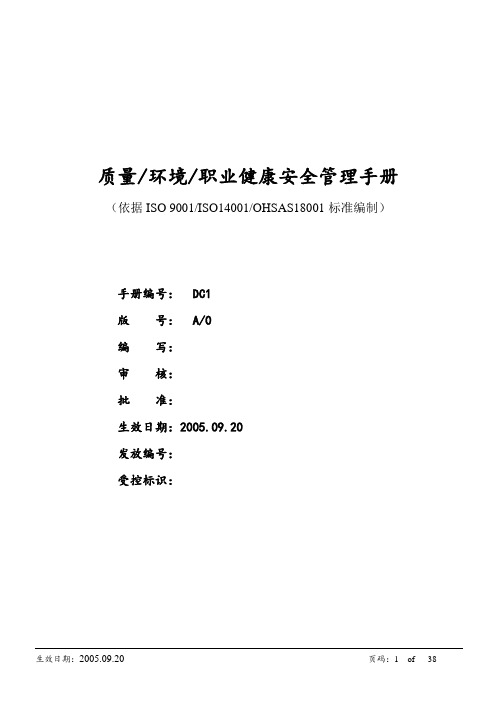 质量/环境/职业健康安全管理手册

（依据 ISO 9001/ISO14001/OHSAS18001 标准编制）

手册编号：　DC1
版　　号：　A/0
编　　写：
审　　核：
批　　准：
生效日期：2005.09.20
发放编号：
受控标识：

生效日期：2005.09.20　　　　页码：1　of　38